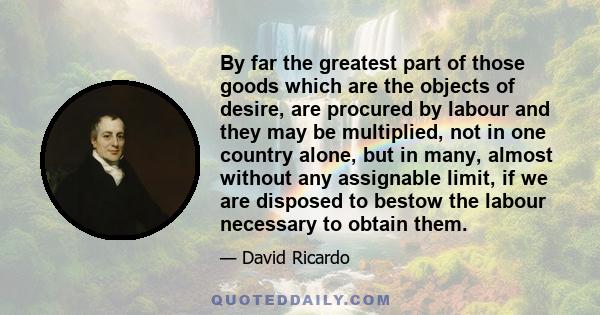 By far the greatest part of those goods which are the objects of desire, are procured by labour and they may be multiplied, not in one country alone, but in many, almost without any assignable limit, if we are disposed to bestow the labour necessary to obtain them.

— David Ricardo

QUOTEDDAILY.COM